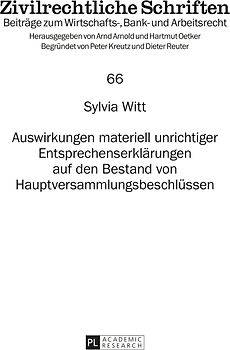 Zivilrechtliche Schriften
Beiträge zum Wirtschafts-, Bank- und Arbeitsrecht
Herausgegeben von Arnd Arnold und Hartmut Oetker
Begründet von Peter Kreutz und Dieter Reuter

66

Sylvia Witt

Auswirkungen materiell unrichtiger Entsprechenserklärungen auf den Bestand von Hauptversammlungsbeschlüssen

PL ACADEMIC RESEARCH